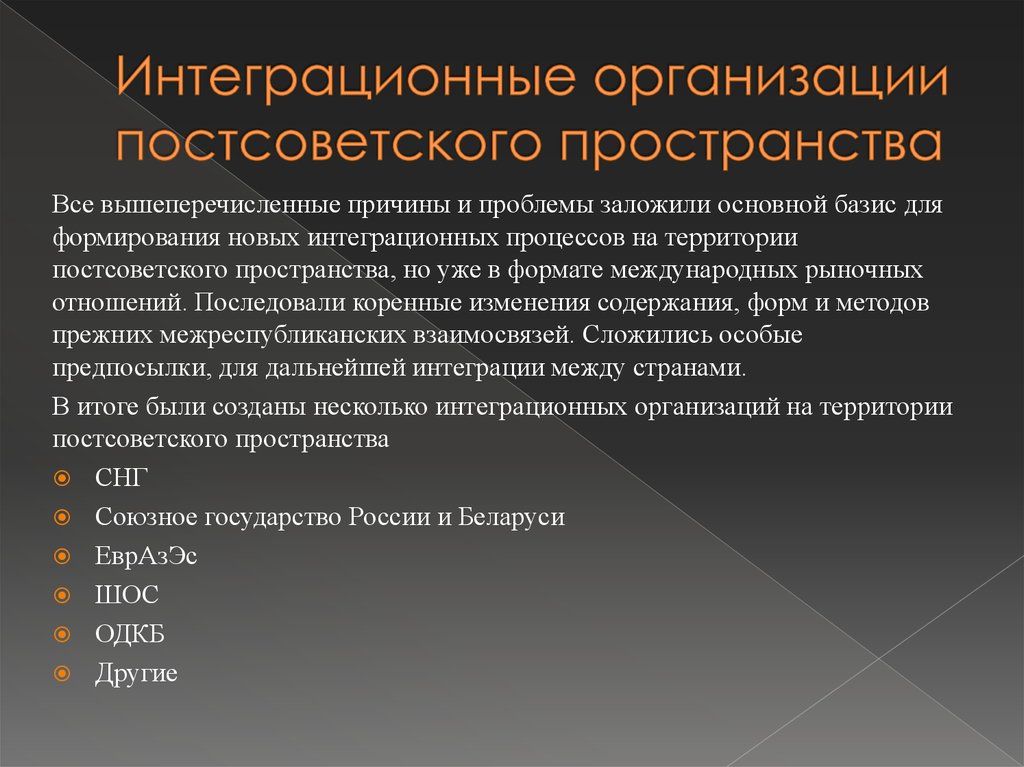 Интеграционные организации постсоветского пространства

Все вышеперечисленные причины и проблемы заложили основной базис для формирования новых интеграционных процессов на территории постсоветского пространства, но уже в формате международных рыночных отношений. Последовали коренные изменения содержания, форм и методов прежних межреспубликанских взаимосвязей. Сложились особые предпосылки, для дальнейшей интеграции между странами.

В итоге были созданы несколько интеграционных организаций на территории постсоветского пространства

СНГ

Союзное государство России и Беларуси

ЕврАзЭс

ШОС

ОДКБ

Другие